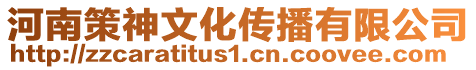 河南策神文化传播有限公司
http://zzcaratitus1.cn.coovee.com